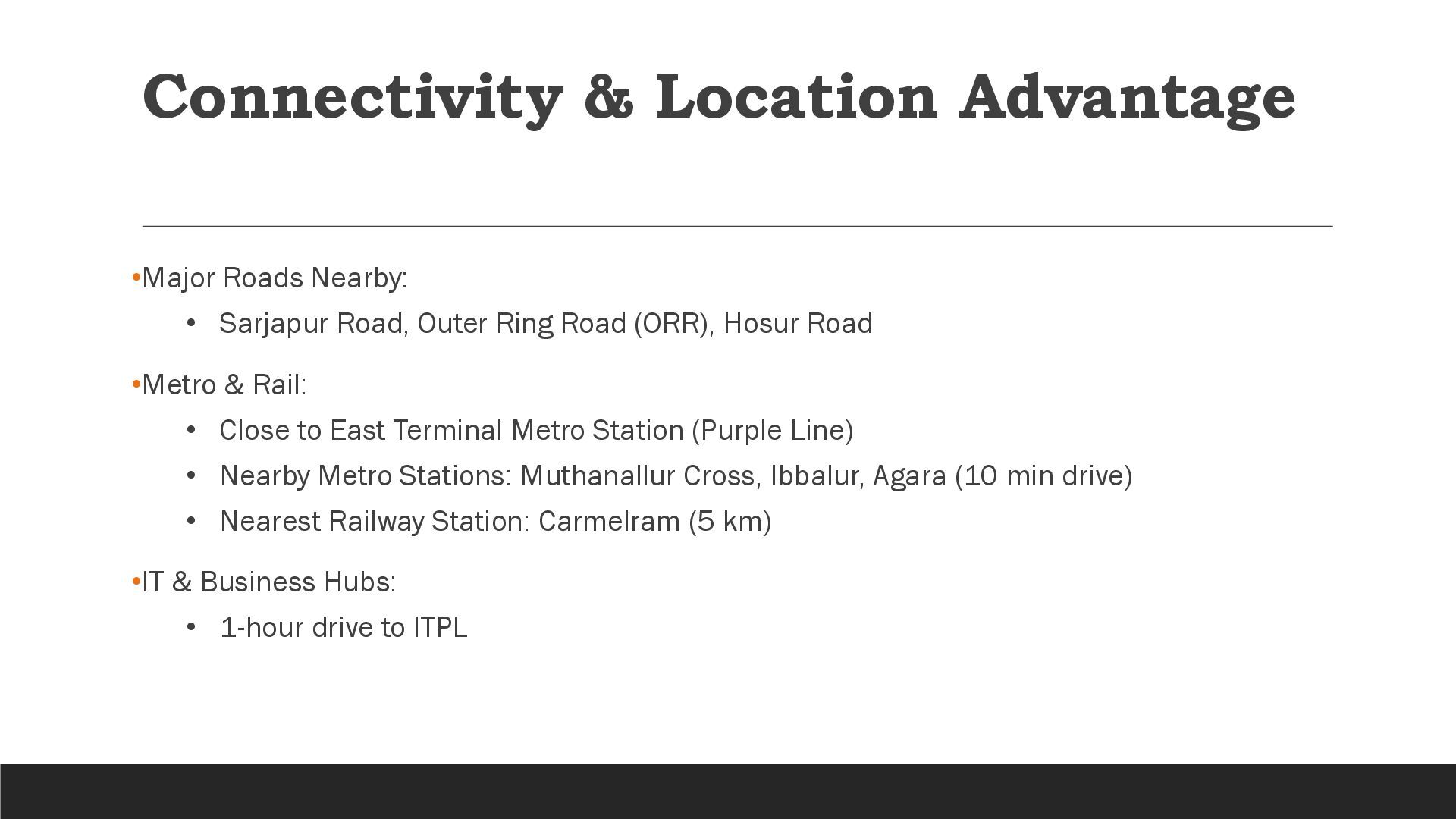 Connectivity & Location Advantage

• Major Roads Nearby:

• Sarjapur Road, Outer Ring Road (ORR), Hosur Road

• Metro & Rail:

• Close to East Terminal Metro Station (Purple Line)
• Nearby Metro Stations: Muthanallur Cross, Ibbalur, Agara (10 min drive)
• Nearest Railway Station: Carmelram (5 km)

• IT & Business Hubs:

• 1-hour drive to ITPL